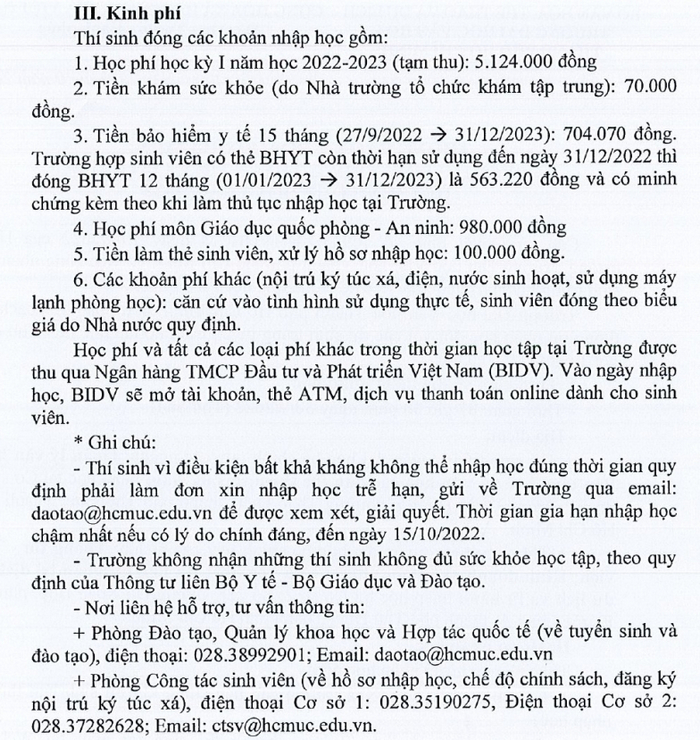 III. Kinh phí

Thí sinh đóng các khoản nhập học gồm:

1. Học phí học kỳ I năm học 2022-2023 (tạm thu): 5.124.000 đồng

2. Tiền khám sức khỏe (do Nhà trường tổ chức khám tập trung): 70.000 đồng.

3. Tiền bảo hiểm y tế 15 tháng (27/9/2022 → 31/12/2023): 704.070 đồng. Trường hợp sinh viên có thẻ BHYT còn thời hạn sử dụng đến ngày 31/12/2022 thì đóng BHYT 12 tháng (01/01/2023 → 31/12/2023) là 563.220 đồng và có minh chứng kèm theo khi làm thủ tục nhập học tại Trường.

4. Học phí môn Giáo dục quốc phòng - An ninh: 980.000 đồng

5. Tiền làm thẻ sinh viên, xử lý hồ sơ nhập học: 100.000 đồng.

6. Các khoản phí khác (nội trú ký túc xá, điện, nước sinh hoạt, sử dụng máy lạnh phòng học): căn cứ vào tình hình sử dụng thực tế, sinh viên đóng theo biểu giá do Nhà nước quy định.

Học phí và tất cả các loại phí khác trong thời gian học tập tại Trường được thu qua Ngân hàng TMCP Đầu tư và Phát triển Việt Nam (BIDV). Vào ngày nhập học, BIDV sẽ mở tài khoản, thẻ ATM, dịch vụ thanh toán online dành cho sinh viên.

* Ghi chú:

- Thí sinh vì điều kiện bất khả kháng không thể nhập học đúng thời gian quy định phải làm đơn xin nhập học trễ hạn, gửi về Trường qua email: daotao@hcmuc.edu.vn để được xem xét, giải quyết. Thời gian gia hạn nhập học chậm nhất nếu có lý do chính đáng, đến ngày 15/10/2022.

- Trường không nhận những thí sinh không đủ sức khỏe học tập, theo quy định của Thông tư liên Bộ Y tế - Bộ Giáo dục và Đào tạo.

- Nơi liên hệ hỗ trợ, tư vấn thông tin:

+ Phòng Đào tạo, Quản lý khoa học và Hợp tác quốc tế (về tuyển sinh và đào tạo), điện thoại: 028.38992901; Email: daotao@hcmuc.edu.vn

+ Phòng Công tác sinh viên (về hồ sơ nhập học, chế độ chính sách, đăng ký nội trú ký túc xá), điện thoại Cơ sở 1: 028.35190275, Điện thoại Cơ sở 2: 028.37282628; Email: ctsv@hcmuc.edu.vn.